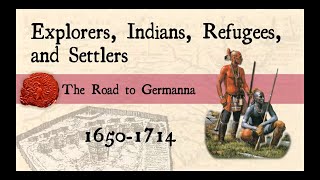 Explorers, Indians, Refugees, and Settlers

The Road to Germanna

1650-1714